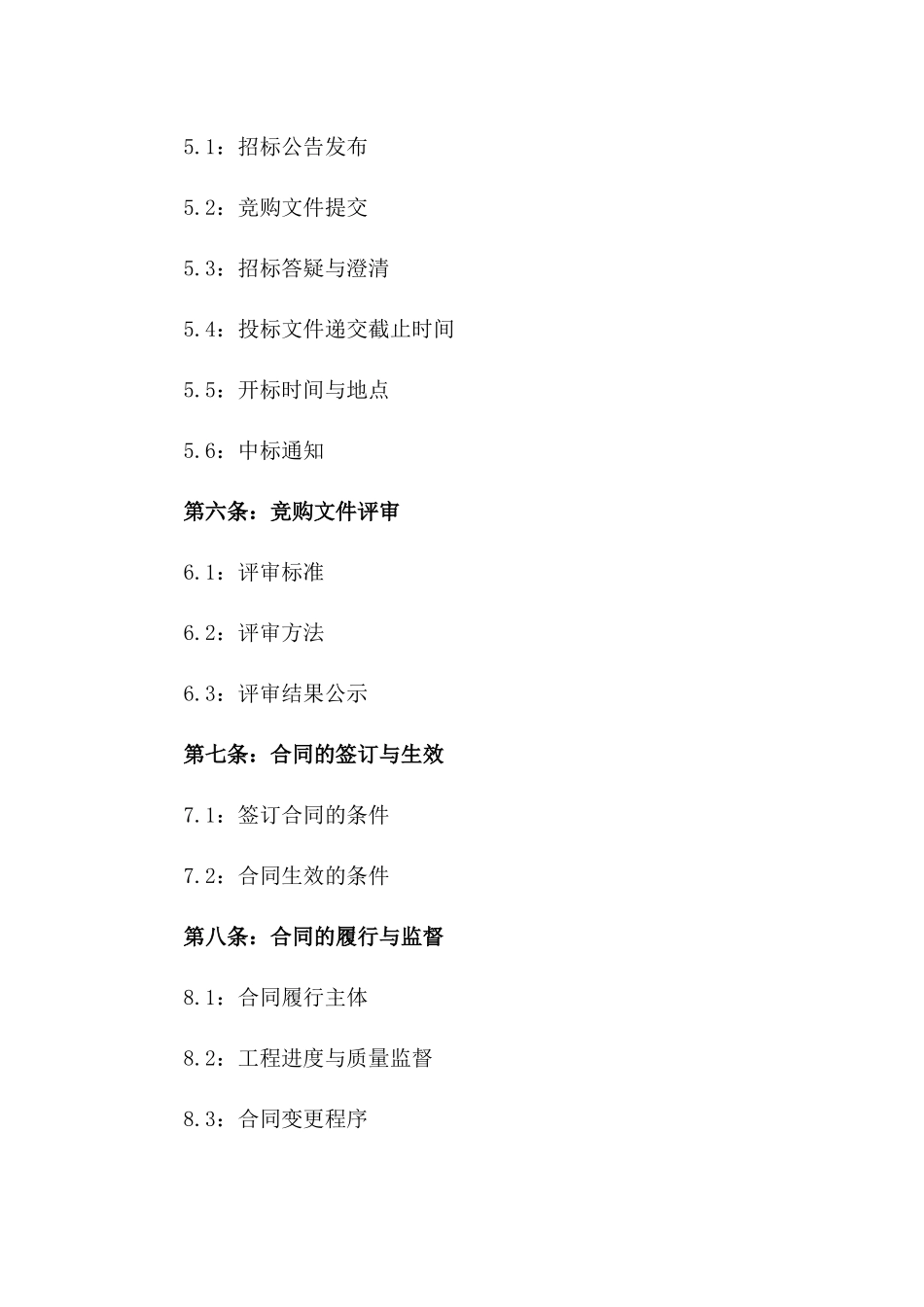 5.1：招标公告发布

5.2：竞购文件提交

5.3：招标答疑与澄清

5.4：投标文件递交截止时间

5.5：开标时间与地点

5.6：中标通知

第六条：竞购文件评审

6.1：评审标准

6.2：评审方法

6.3：评审结果公示

第七条：合同的签订与生效

7.1：签订合同的条件

7.2：合同生效的条件

第八条：合同的履行与监督

8.1：合同履行主体

8.2：工程进度与质量监督

8.3：合同变更程序